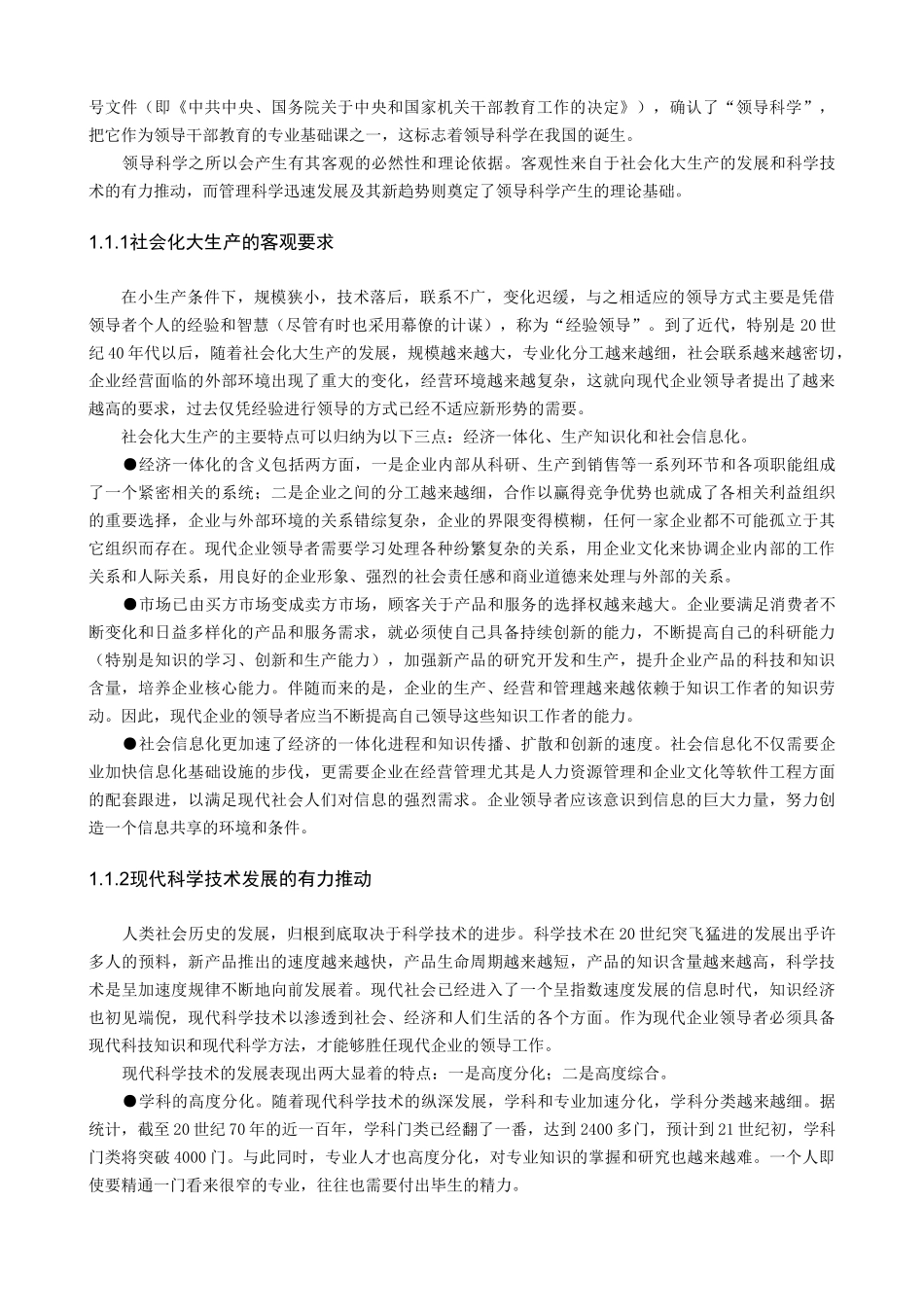 号文件（即《中共中央、国务院关于中央和国家机关干部教育工作的决定》），确认了“领导科学”，把它作为领导干部教育的专业基础课之一，这标志着领导科学在我国的诞生。

领导科学之所以会产生有其客观的必然性和理论依据。客观性来自于社会化大生产的发展和科学技术的有力推动，而管理科学迅速发展及其新趋势则奠定了领导科学产生的理论基础。

1.1.1社会化大生产的客观要求

在小生产条件下，规模狭小，技术落后，联系不广，变化迟缓，与之相适应的领导方式主要是凭借领导者个人的经验和智慧（尽管有时也采用幕僚的计谋），称为“经验领导”。到了近代，特别是20世纪40年代以后，随着社会化大生产的发展，规模越来越大，专业化分工越来越细，社会联系越来越密切，企业经营面临的外部环境出现了重大的变化，经营环境越来越复杂，这就向现代企业领导者提出了越来越高的要求，过去仅凭经验进行领导的方式已经不适应新形势的需要。

社会化大生产的主要特点可以归纳为以下三点：经济一体化、生产知识化和社会信息化。

●经济一体化的含义包括两方面，一是企业内部从科研、生产到销售等一系列环节和各项职能组成了一个紧密相关的系统；二是企业之间的分工越来越细，合作以赢得竞争优势也就成了各相关利益组织的重要选择，企业与外部环境的关系错综复杂，企业的界限变得模糊，任何一家企业都不可能孤立于其它组织而存在。现代企业领导者需要学习处理各种纷繁复杂的关系，用企业文化来协调企业内部的工作关系和人际关系，用良好的企业形象、强烈的社会责任感和商业道德来处理与外部的关系。

●市场已由买方市场变成卖方市场，顾客关于产品和服务的选择权越来越大。企业要满足消费者不断变化和日益多样化的产品和服务需求，就必须使自己具备持续创新的能力，不断提高自己的科研能力（特别是知识的学习、创新和生产能力），加强新产品的研究开发和生产，提升企业产品的科技和知识含量，培养企业核心能力。伴随而来的是，企业的生产、经营和管理越来越依赖于知识工作者的知识劳动。因此，现代企业的领导者应当不断提高自己领导这些知识工作者的能力。

●社会信息化更加速了经济的一体化进程和知识传播、扩散和创新的速度。社会信息化不仅需要企业加快信息化基础设施的步伐，更需要企业在经营管理尤其是人力资源管理和企业文化等软件工程方面的配套跟进，以满足现代社会人们对信息的强烈需求。企业领导者应该意识到信息的巨大力量，努力创造一个信息共享的环境和条件。

1.1.2现代科学技术发展的有力推动

人类社会历史的发展，归根到底取决于科学技术的进步。科学技术在20世纪突飞猛进的发展出乎许多人的预料，新产品推出的速度越来越快，产品生命周期越来越短，产品的知识含量越来越高，科学技术是呈加速度规律不断地向前发展着。现代社会已经进入了一个呈指数速度发展的信息时代，知识经济也初见端倪，现代科学技术以渗透到社会、经济和人们生活的各个方面。作为现代企业领导者必须具备现代科技知识和现代科学方法，才能够胜任现代企业的领导工作。

现代科学技术的发展表现出两大显着的特点：一是高度分化；二是高度综合。

●学科的高度分化。随着现代科学技术的纵深发展，学科和专业加速分化，学科分类越来越细。据统计，截至20世纪70年的近一百年，学科门类已经翻了一番，达到2400多门，预计到21世纪初，学科门类将突破4000门。与此同时，专业人才也高度分化，对专业知识的掌握和研究也越来越难。一个人即使要精通一门看来很窄的专业，往往也需要付出毕生的精力。